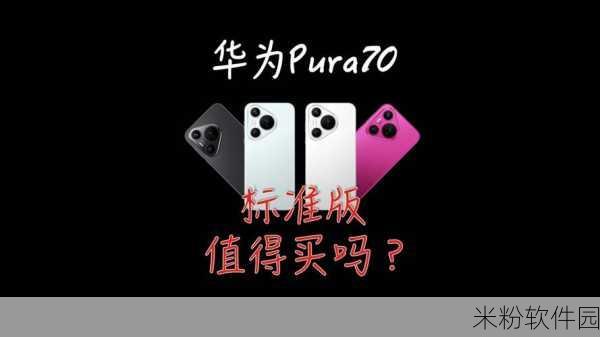 华为Pura70

标准版
值得买吗？

米粉软件园